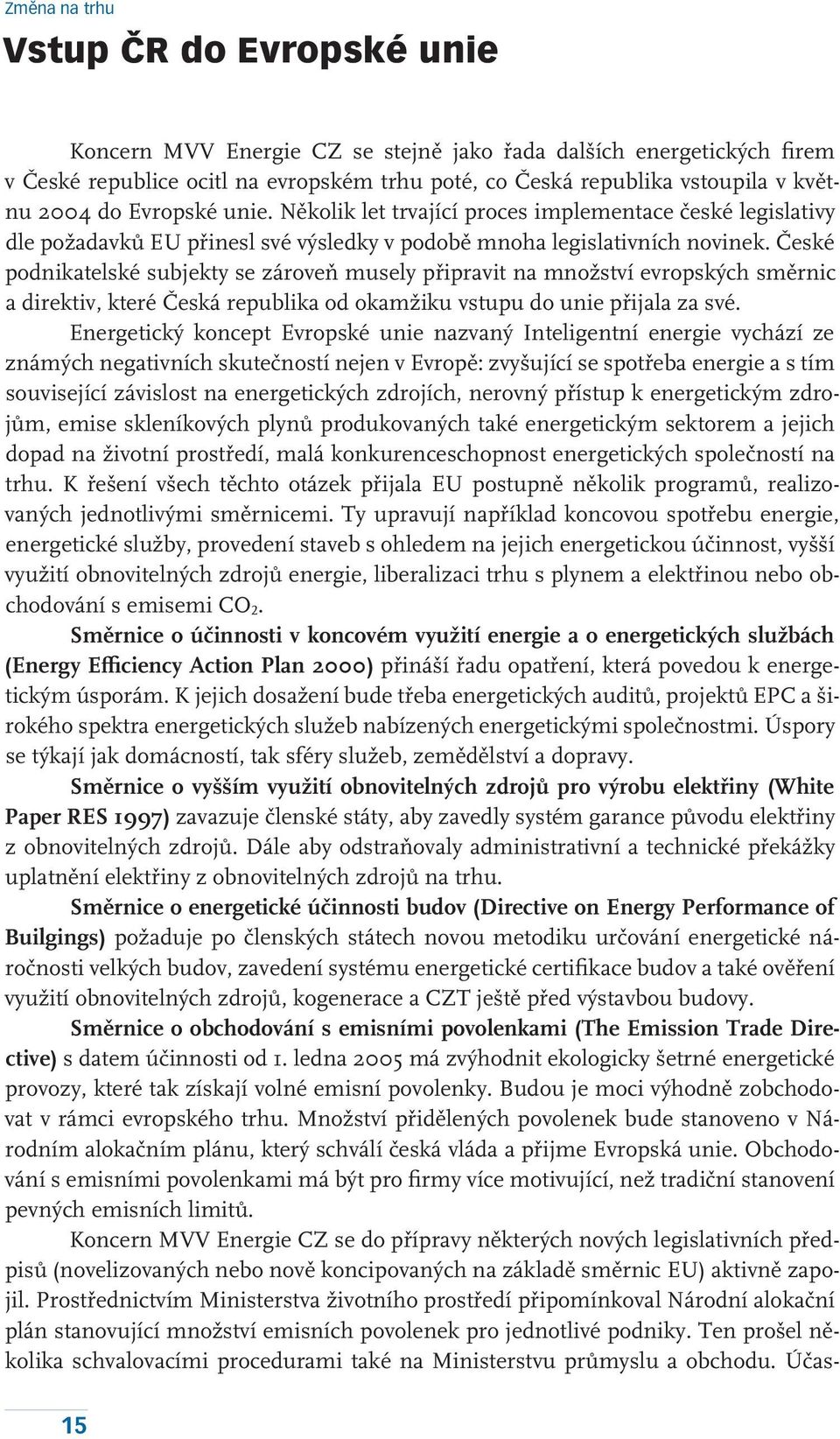 Změna na trhu

Vstup ČR do Evropské unie

Koncern MVV Energie CZ se stejně jako řada dalších energetických firem v České republice ocitl na evropském trhu poté, co Česká republika vstoupila v květnu 2004 do Evropské unie. Několik let trvající proces implementace české legislativy dle požadavků EU přinesl své výsledky v podobě mnoha legislativních novinek. České podnikatelské subjekty se zároveň musely připravit na množství evropských směrnic a direktiv, které Česká republika od okamžiku vstupu do unie přijala za své.

Energetický koncept Evropské unie nazvaný Inteligentní energie vychází ze známých negativních skutečností nejen v Evropě: zvyšující se spotřeba energie a s tím související závislost na energetických zdrojích, nerovný přístup k energetickým zdrojům, emise skleníkových plynů produkovaných také energetickým sektorem a jejich dopad na životní prostředí, malá konkurenceschopnost energetických společností na trhu. K řešení všech těchto otázek přijala EU postupně několik programů, realizovaných jednotlivými směrnicemi. Ty upravují například koncovou spotřebu energie, energetické služby, provedení staveb s ohledem na jejich energetickou účinnost, vyšší využití obnovitelných zdrojů energie, liberalizaci trhu s plynem a elektřinou nebo obchodování s emisemi $CO_2$.

Směrnice o účinnosti v koncovém využití energie a o energetických službách (Energy Efficiency Action Plan 2000) přináší řadu opatření, která povedou k energetickým úsporám. K jejich dosažení bude třeba energetických auditů, projektů EPC a širokého spektra energetických služeb nabízených energetickými společnostmi. Úspory se týkají jak domácností, tak sféry služeb, zemědělství a dopravy.

Směrnice o vyšším využití obnovitelných zdrojů pro výrobu elektřiny (White Paper RES 1997) zavazuje členské státy, aby zavedly systém garance původu elektřiny z obnovitelných zdrojů. Dále aby odstraňovaly administrativní a technické překážky uplatnění elektřiny z obnovitelných zdrojů na trhu.

Směrnice o energetické účinnosti budov (Directive on Energy Performance of Builgings) požaduje po členských státech novou metodiku určování energetické náročnosti velkých budov, zavedení systému energetické certifikace budov a také ověření využití obnovitelných zdrojů, kogenerace a CZT ještě před výstavbou budovy.

Směrnice o obchodování s emisními povolenkami (The Emission Trade Directive) s datem účinnosti od 1. ledna 2005 má zvýhodnit ekologicky šetrné energetické provozy, které tak získají volné emisní povolenky. Budou je moci výhodně zobchodovat v rámci evropského trhu. Množství přidělených povolenek bude stanoveno v Národním alokačním plánu, který schválí česká vláda a přijme Evropská unie. Obchodování s emisními povolenkami má být pro firmy více motivující, než tradiční stanovení pevných emisních limitů.

Koncern MVV Energie CZ se do přípravy některých nových legislativních předpisů (novelizovaných nebo nově koncipovaných na základě směrnic EU) aktivně zapojil. Prostřednictvím Ministerstva životního prostředí připomínkoval Národní alokační plán stanovující množství emisních povolenek pro jednotlivé podniky. Ten prošel několika schvalovacími procedurami také na Ministerstvu průmyslu a obchodu. Účas-

15